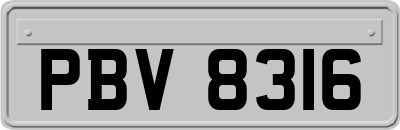 PBV 8316